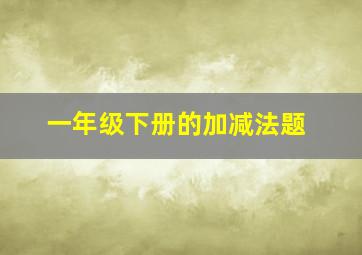 一年级下册的加减法题